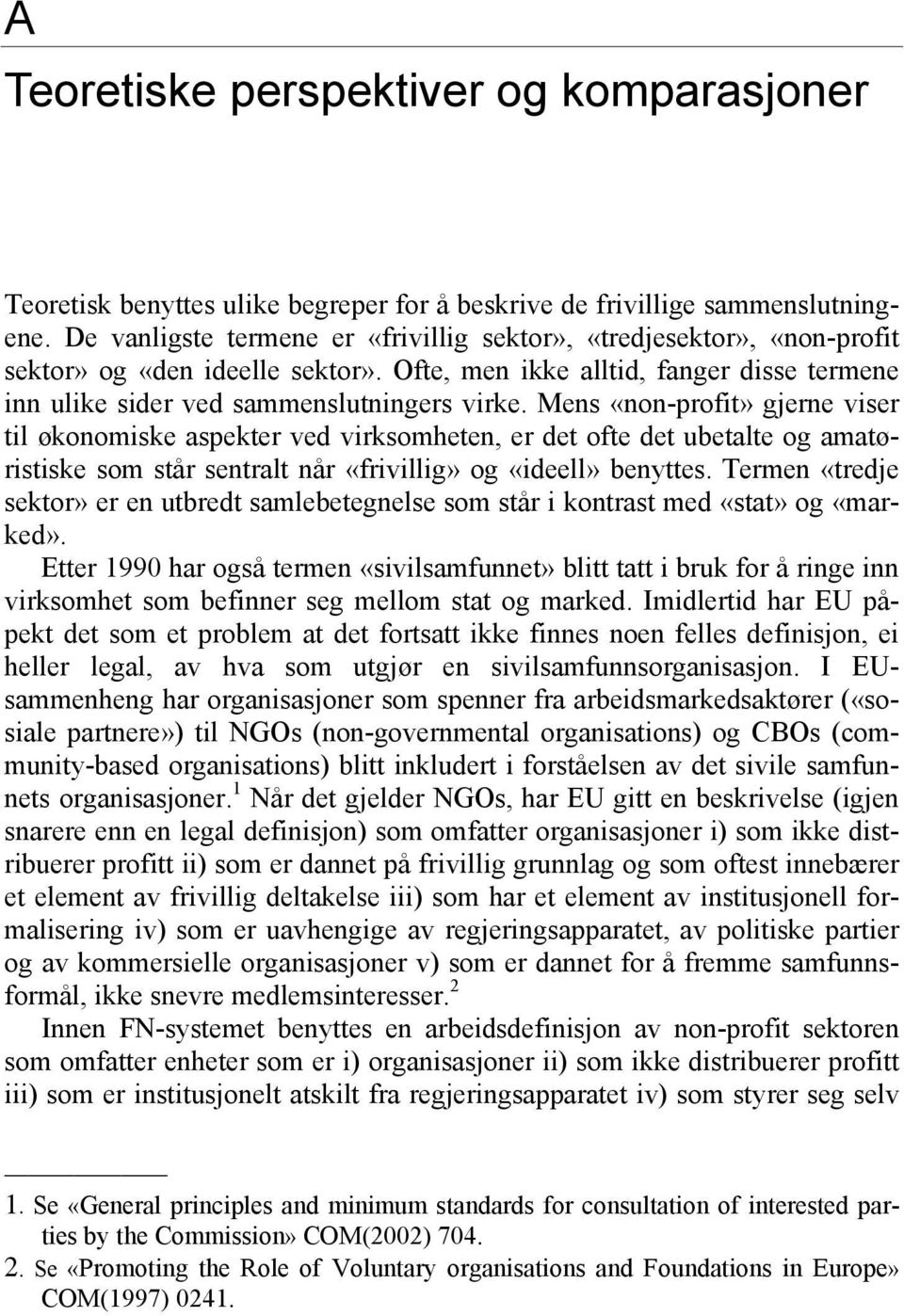 A

Teoretiske perspektiver og komparasjoner

Teoretisk benyttes ulike begreper for å beskrive de frivillige sammenslutningene. De vanligste termene er «frivillig sektor», «tredjesektor», «non-profit sektor» og «den ideelle sektor». Ofte, men ikke alltid, fanger disse termene inn ulike sider ved sammenslutningers virke. Mens «non-profit» gjerne viser til økonomiske aspekter ved virksomheten, er det ofte det ubetalte og amatøristiske som står sentralt når «frivillig» og «ideell» benyttes. Termen «tredje sektor» er en utbredt samlebetegnelse som står i kontrast med «stat» og «marked».

Etter 1990 har også termen «sivilsamfunnet» blitt tatt i bruk for å ringe inn virksomhet som befinner seg mellom stat og marked. Imidlertid har EU påpekt det som et problem at det fortsatt ikke finnes noen felles definisjon, ei heller legal, av hva som utgjør en sivilsamfunnsorganisasjon. I EU-sammenheng har organisasjoner som spenner fra arbeidsmarkedsaktører («sosiale partnere») til NGOs (non-governmental organisations) og CBOs (community-based organisations) blitt inkludert i forståelsen av det sivile samfunnets organisasjoner.$^1$ Når det gjelder NGOs, har EU gitt en beskrivelse (igjen snarere enn en legal definisjon) som omfatter organisasjoner i) som ikke distribuerer profitt ii) som er dannet på frivillig grunnlag og som oftest innebærer et element av frivillig deltakelse iii) som har et element av institusjonell formalisering iv) som er uavhengige av regjeringsapparatet, av politiske partier og av kommersielle organisasjoner v) som er dannet for å fremme samfunnsformål, ikke snevre medlemsinteresser.$^2$

Innen FN-systemet benyttes en arbeidsdefinisjon av non-profit sektoren som omfatter enheter som er i) organisasjoner ii) som ikke distribuerer profitt iii) som er institusjonelt atskilt fra regjeringsapparatet iv) som styrer seg selv

1. Se «General principles and minimum standards for consultation of interested parties by the Commission» COM(2002) 704.
2. Se «Promoting the Role of Voluntary organisations and Foundations in Europe» COM(1997) 0241.